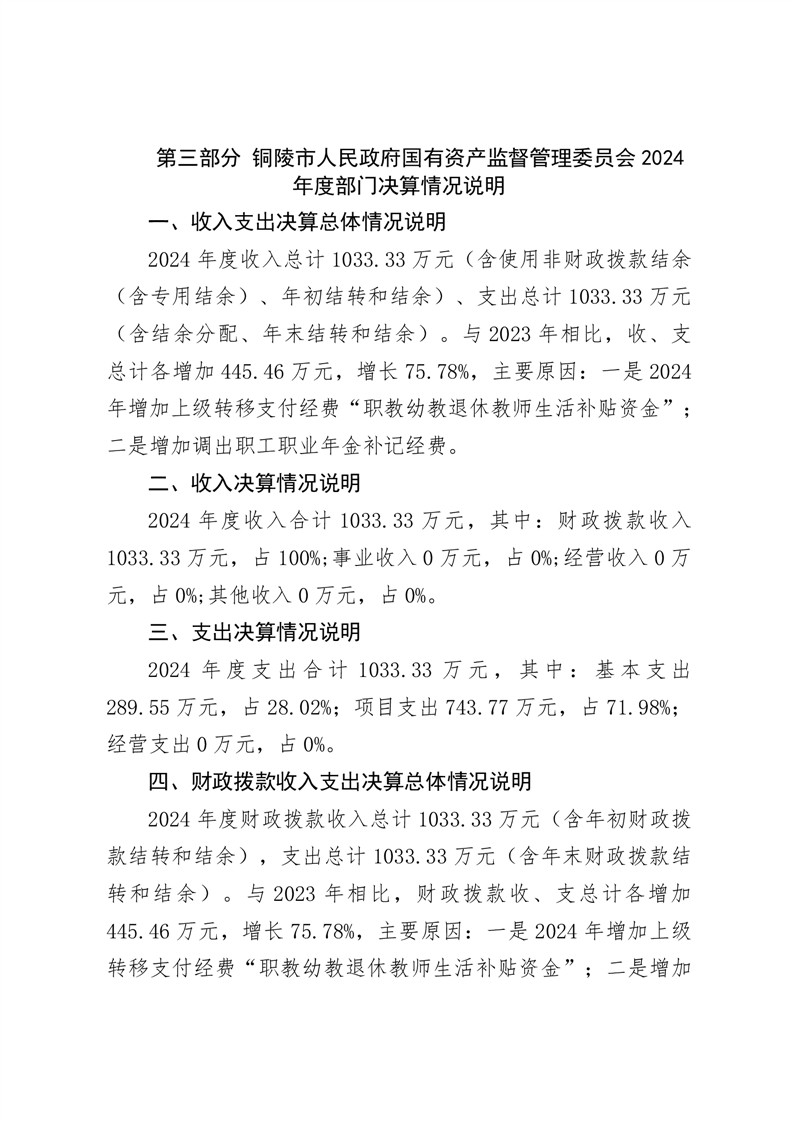 第三部分 铜陵市人民政府国有资产监督管理委员会 2024 年度部门决算情况说明

一、收入支出决算总体情况说明

2024 年度收入总计 1033.33 万元（含使用非财政拨款结余（含专用结余）、年初结转和结余）、支出总计 1033.33 万元（含结余分配、年末结转和结余）。与 2023 年相比，收、支总计各增加 445.46 万元，增长 75.78%，主要原因：一是 2024 年增加上级转移支付经费“职教幼教退休教师生活补贴资金”；二是增加调出职工职业年金补记经费。

二、收入决算情况说明

2024 年度收入合计 1033.33 万元，其中：财政拨款收入 1033.33 万元，占 100%;事业收入 0 万元，占 0%;经营收入 0 万元，占 0%;其他收入 0 万元，占 0%。

三、支出决算情况说明

2024 年度支出合计 1033.33 万元，其中：基本支出 289.55 万元，占 28.02%；项目支出 743.77 万元，占 71.98%；经营支出 0 万元，占 0%。

四、财政拨款收入支出决算总体情况说明

2024 年度财政拨款收入总计 1033.33 万元（含年初财政拨款结转和结余），支出总计 1033.33 万元（含年末财政拨款结转和结余）。与 2023 年相比，财政拨款收、支总计各增加 445.46 万元，增长 75.78%，主要原因：一是 2024 年增加上级转移支付经费“职教幼教退休教师生活补贴资金”；二是增加